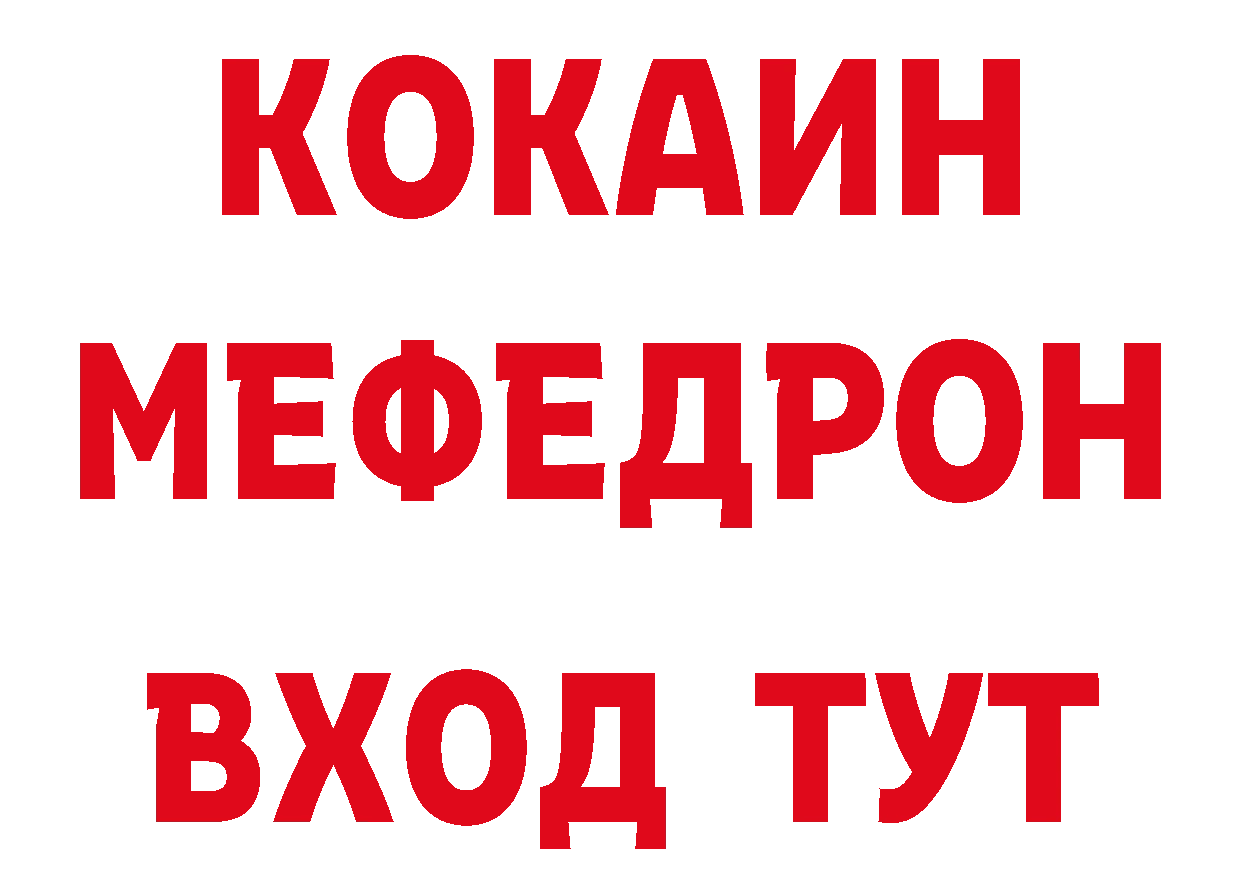 КОКАИН
МЕФЕДРОН
ВХОД ТУТ